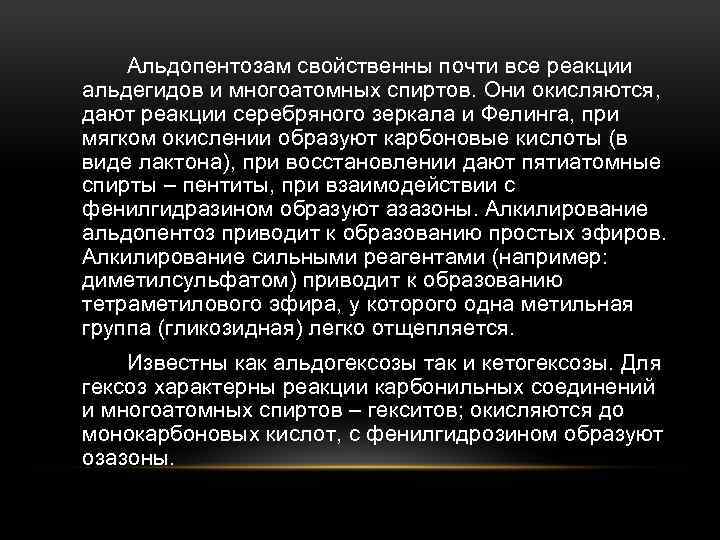 Альдопентозам свойственны почти все реакции альдегидов и многоатомных спиртов. Они окисляются, дают реакции серебряного зеркала и Фелинга, при мягком окислении образуют карбоновые кислоты (в виде лактона), при восстановлении дают пятиатомные спирты – пентиты, при взаимодействии с фенилгидразином образуют азазоны. Алкилирование альдопентоз приводит к образованию простых эфиров. Алкилирование сильными реагентами (например: диметилсульфатом) приводит к образованию тетраметилового эфира, у которого одна метильная группа (гликозидная) легко отщепляется.

Известны как альдогексозы так и кетогексозы. Для гексоз характерны реакции карбонильных соединений и многоатомных спиртов – гекситов; окисляются до монокарбоновых кислот, с фенилгидрозином образуют озазоны.